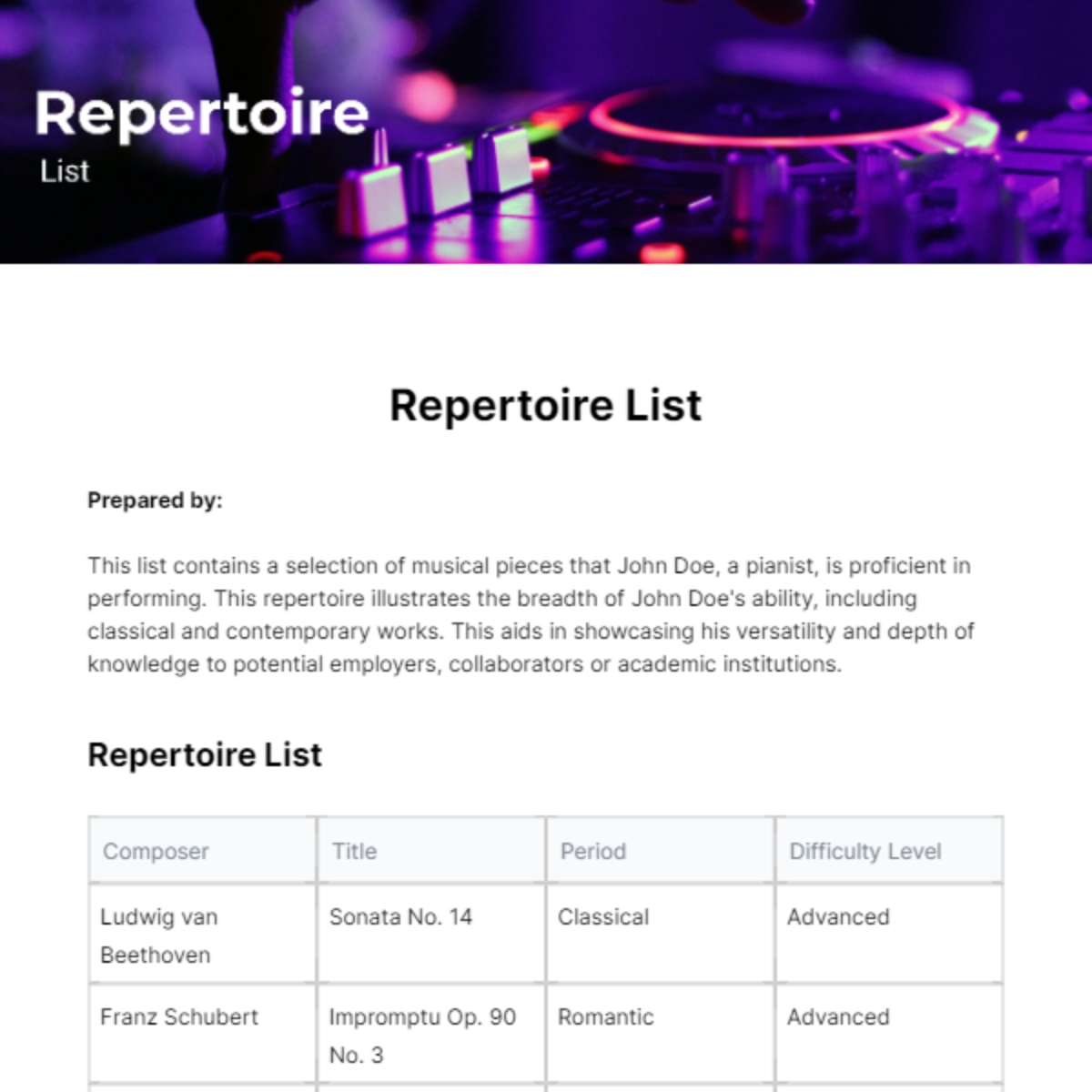 Repertoire
List

Repertoire List

Prepared by:

This list contains a selection of musical pieces that John Doe, a pianist, is proficient in performing. This repertoire illustrates the breadth of John Doe's ability, including classical and contemporary works. This aids in showcasing his versatility and depth of knowledge to potential employers, collaborators or academic institutions.

Repertoire List

| Composer | Title | Period | Difficulty Level |
|---|---|---|---|
| Ludwig van Beethoven | Sonata No. 14 | Classical | Advanced |
| Franz Schubert | Impromptu Op. 90 No. 3 | Romantic | Advanced |